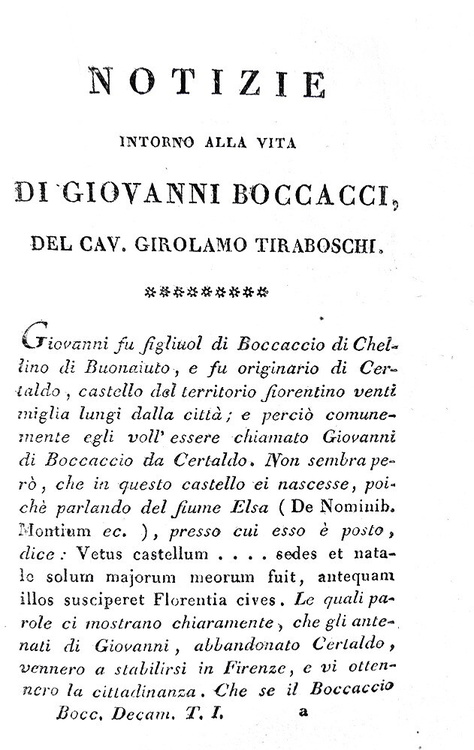 NOTIZIE

INTORNO ALLA VITA

DI GIOVANNI BOCCACCI,

DEL CAV. GIROLAMO TIRABOSCHI.

*********

Giovanni fu figliuol di Boccaccio di Chellino di Buonaiuto, e fu originario di Certaldo, castello del territorio fiorentino venti miglia lungi dalla città; e perciò comunemente egli voll' essere chiamato Giovanni di Boccaccio da Certaldo. Non sembra però, che in questo castello ei nascesse, poichè parlando del fiume Elsa (De Nominib. Montium ec.), presso cui esso è posto, dice: Vetus castellum . . . . sedes et natale solum majorum meorum fuit, antequam illos susciperet Florentia cives. Le quali parole ci mostrano chiaramente, che gli antenati di Giovanni, abbandonato Certaldo, vennero a stabilirsi in Firenze, e vi ottennero la cittadinanza. Che se il Boccaccio

Bocc. Decam. T. I. a